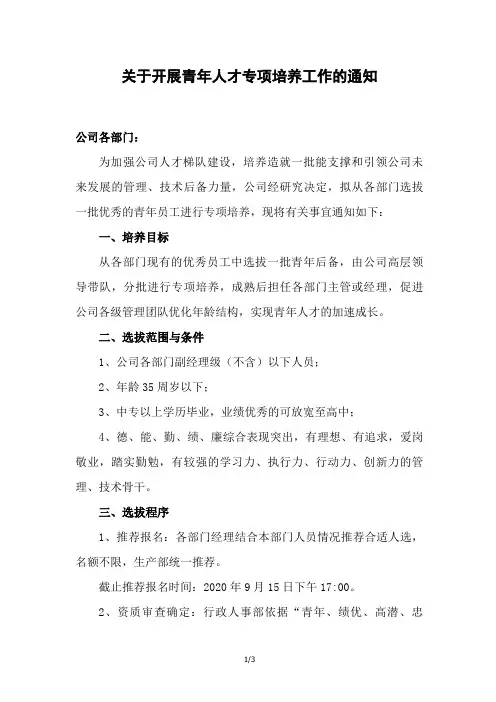 关于开展青年人才专项培养工作的通知

公司各部门：

为加强公司人才梯队建设，培养造就一批能支撑和引领公司未来发展的管理、技术后备力量，公司经研究决定，拟从各部门选拔一批优秀的青年员工进行专项培养，现将有关事宜通知如下：

一、培养目标

从各部门现有的优秀员工中选拔一批青年后备，由公司高层领导带队，分批进行专项培养，成熟后担任各部门主管或经理，促进公司各级管理团队优化年龄结构，实现青年人才的加速成长。

二、选拔范围与条件

1、公司各部门副经理级（不含）以下人员；

2、年龄35周岁以下；

3、中专以上学历毕业，业绩优秀的可放宽至高中；

4、德、能、勤、绩、廉综合表现突出，有理想、有追求，爱岗敬业，踏实勤勉，有较强的学习力、执行力、行动力、创新力的管理、技术骨干。

三、选拔程序

1、推荐报名：各部门经理结合本部门人员情况推荐合适人选，名额不限，生产部统一推荐。

截止推荐报名时间：2020年9月15日下午17:00。

2、资质审查确定：行政人事部依据“青年、绩优、高潜、忠

1/3